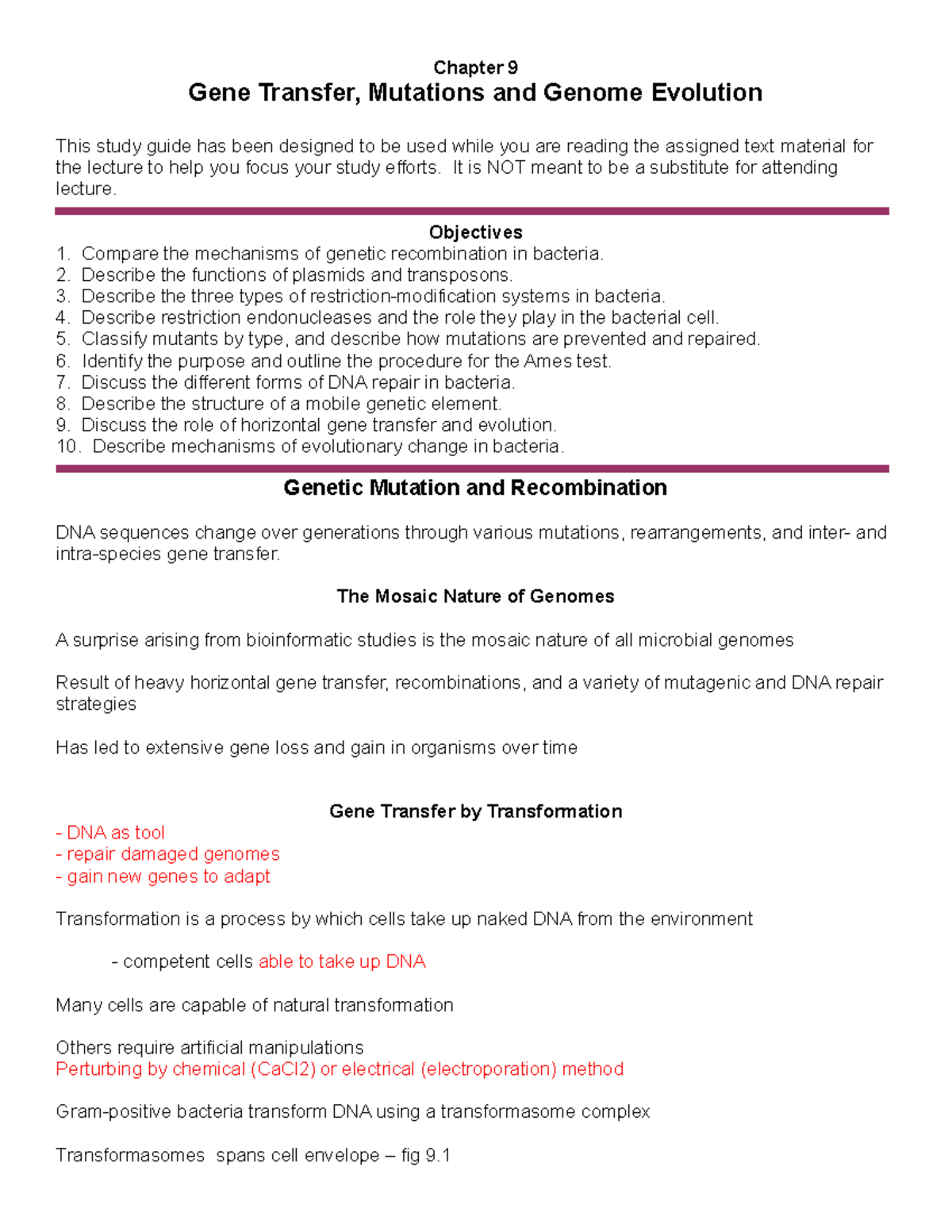 Chapter 9
Gene Transfer, Mutations and Genome Evolution

This study guide has been designed to be used while you are reading the assigned text material for the lecture to help you focus your study efforts. It is NOT meant to be a substitute for attending lecture.

Objectives
1. Compare the mechanisms of genetic recombination in bacteria.
2. Describe the functions of plasmids and transposons.
3. Describe the three types of restriction-modification systems in bacteria.
4. Describe restriction endonucleases and the role they play in the bacterial cell.
5. Classify mutants by type, and describe how mutations are prevented and repaired.
6. Identify the purpose and outline the procedure for the Ames test.
7. Discuss the different forms of DNA repair in bacteria.
8. Describe the structure of a mobile genetic element.
9. Discuss the role of horizontal gene transfer and evolution.
10. Describe mechanisms of evolutionary change in bacteria.

Genetic Mutation and Recombination

DNA sequences change over generations through various mutations, rearrangements, and inter- and intra-species gene transfer.

The Mosaic Nature of Genomes

A surprise arising from bioinformatic studies is the mosaic nature of all microbial genomes

Result of heavy horizontal gene transfer, recombinations, and a variety of mutagenic and DNA repair strategies

Has led to extensive gene loss and gain in organisms over time

Gene Transfer by Transformation
- DNA as tool
- repair damaged genomes
- gain new genes to adapt

Transformation is a process by which cells take up naked DNA from the environment

- competent cells able to take up DNA

Many cells are capable of natural transformation

Others require artificial manipulations
Perturbing by chemical (CaCl2) or electrical (electroporation) method

Gram-positive bacteria transform DNA using a transformasome complex

Transformasomes spans cell envelope – fig 9.1